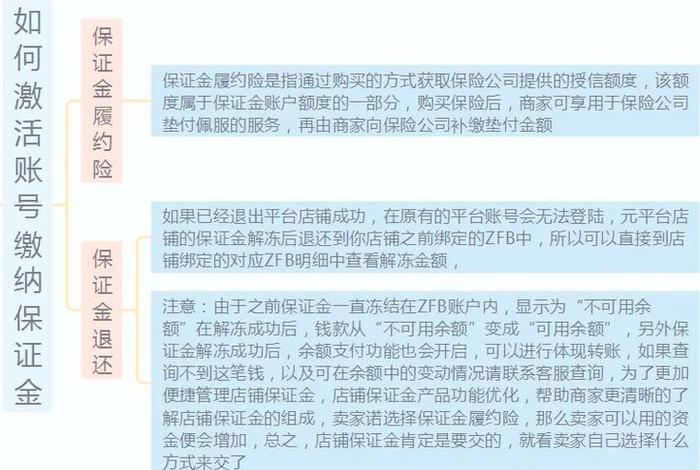 如何激活账号缴纳保证金

保证金履约险

保证金履约险是指通过购买的方式获取保险公司提供的授信额度，该额度属于保证金账户额度的一部分，购买保险后，商家可享用于保险公司垫付佩服的服务，再由商家向保险公司补缴垫付金额

保证金退还

如果已经退出平台店铺成功，在原有的平台账号会无法登陆，元平台店铺的保证金解冻后退还到你店铺之前绑定的ZFB中，所以可以直接到店铺绑定的对应ZFB明细中查看解冻金额，

注意：由于之前保证金一直冻结在ZFB账户内，显示为“不可用余额”在解冻成功后，钱款从“不可用余额”变成“可用余额”，另外保证金解冻成功后，余额支付功能也会开启，可以进行体现转账，如果查询不到这笔钱，以及可在余额中的变动情况请联系客服查询，为了更加便捷管理店铺保证金，店铺保证金产品功能优化，帮助商家更清晰的了解店铺保证金的组成，卖家诺选择保证金履约险，那么卖家可以用的资金便会增加，总之，店铺保证金肯定是要交的，就看卖家自己选择什么方式来交了